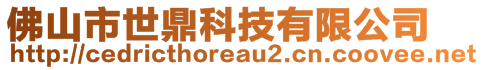 佛山市世鼎科技有限公司
http://cedricthoreau2.cn.coovee.net